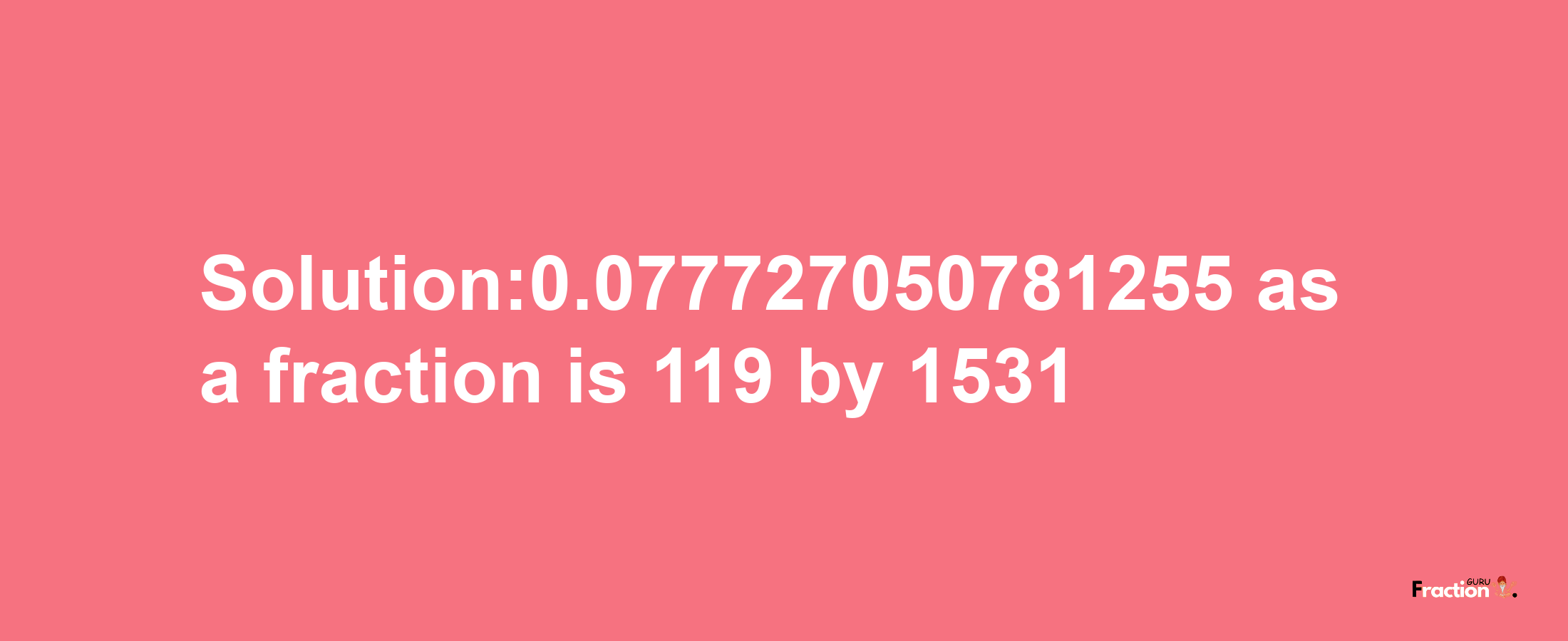 Solution:0.077727050781255 as a fraction is 119 by 1531

Fraction GURU